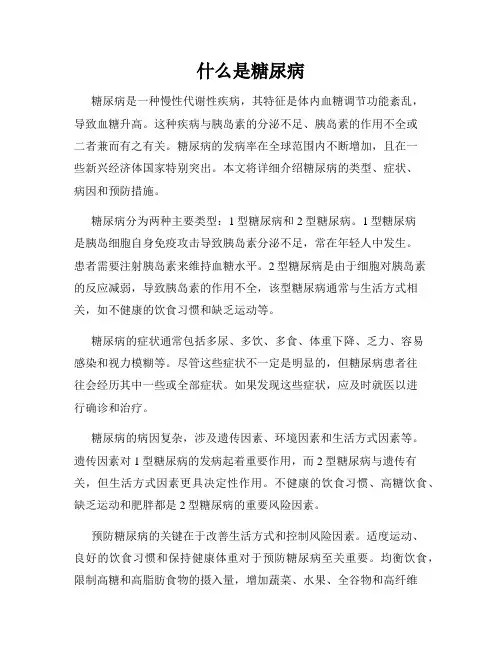 什么是糖尿病

糖尿病是一种慢性代谢性疾病，其特征是体内血糖调节功能紊乱，导致血糖升高。这种疾病与胰岛素的分泌不足、胰岛素的作用不全或二者兼而有之有关。糖尿病的发病率在全球范围内不断增加，且在一些新兴经济体国家特别突出。本文将详细介绍糖尿病的类型、症状、病因和预防措施。

糖尿病分为两种主要类型：1 型糖尿病和 2 型糖尿病。1 型糖尿病是胰岛细胞自身免疫攻击导致胰岛素分泌不足，常在年轻人中发生。患者需要注射胰岛素来维持血糖水平。2 型糖尿病是由于细胞对胰岛素的反应减弱，导致胰岛素的作用不全，该型糖尿病通常与生活方式相关，如不健康的饮食习惯和缺乏运动等。

糖尿病的症状通常包括多尿、多饮、多食、体重下降、乏力、容易感染和视力模糊等。尽管这些症状不一定是明显的，但糖尿病患者往往会经历其中一些或全部症状。如果发现这些症状，应及时就医以进行确诊和治疗。

糖尿病的病因复杂，涉及遗传因素、环境因素和生活方式因素等。遗传因素对 1 型糖尿病的发病起着重要作用，而 2 型糖尿病与遗传有关，但生活方式因素更具决定性作用。不健康的饮食习惯、高糖饮食、缺乏运动和肥胖都是 2 型糖尿病的重要风险因素。

预防糖尿病的关键在于改善生活方式和控制风险因素。适度运动、良好的饮食习惯和保持健康体重对于预防糖尿病至关重要。均衡饮食，限制高糖和高脂肪食物的摄入量，增加蔬菜、水果、全谷物和高纤维